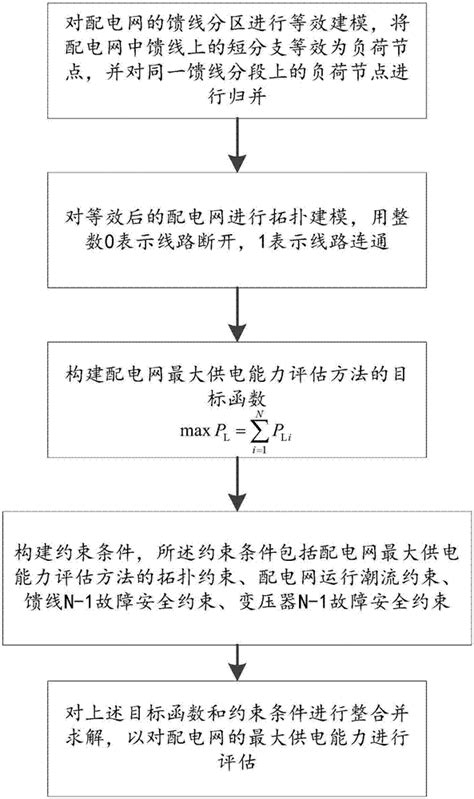 对配电网的馈线分区进行等效建模，将配电网中馈线上的短分支等效为负荷节点，并对同一馈线分段上的负荷节点进行归并

对等效后的配电网进行拓扑建模，用整数0表示线路断开，1表示线路连通

构建配电网最大供电能力评估方法的目标函数
$\max P_{\mathrm{L}} = \sum_{i=1}^{N} P_{\mathrm{L}i}$

构建约束条件，所述约束条件包括配电网最大供电能力评估方法的拓扑约束、配电网运行潮流约束、馈线N-1故障安全约束、变压器N-1故障安全约束

对上述目标函数和约束条件进行整合并求解，以对配电网的最大供电能力进行评估